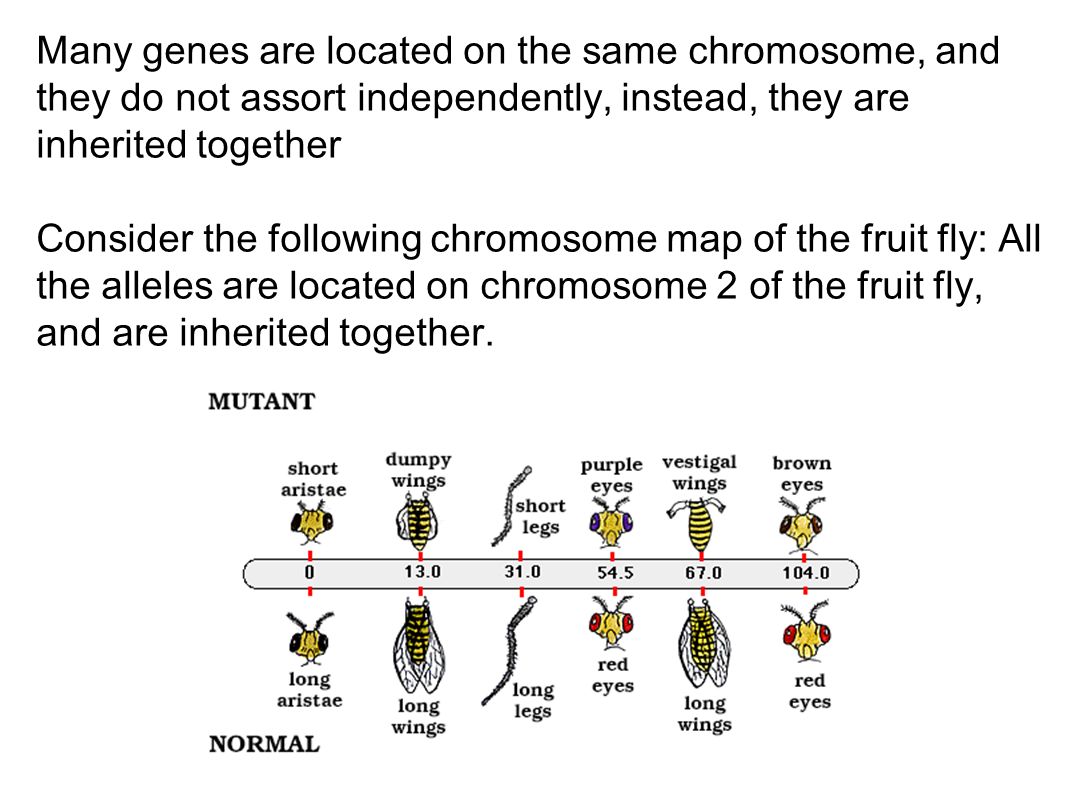 Many genes are located on the same chromosome, and they do not assort independently, instead, they are inherited together

Consider the following chromosome map of the fruit fly: All the alleles are located on chromosome 2 of the fruit fly, and are inherited together.

MUTANT

short aristae

dumpy wings

short legs

purple eyes

vestigal wings

brown eyes

0

13.0

31.0

54.5

67.0

104.0

long aristae

long wings

long legs

red eyes

long wings

red eyes

NORMAL